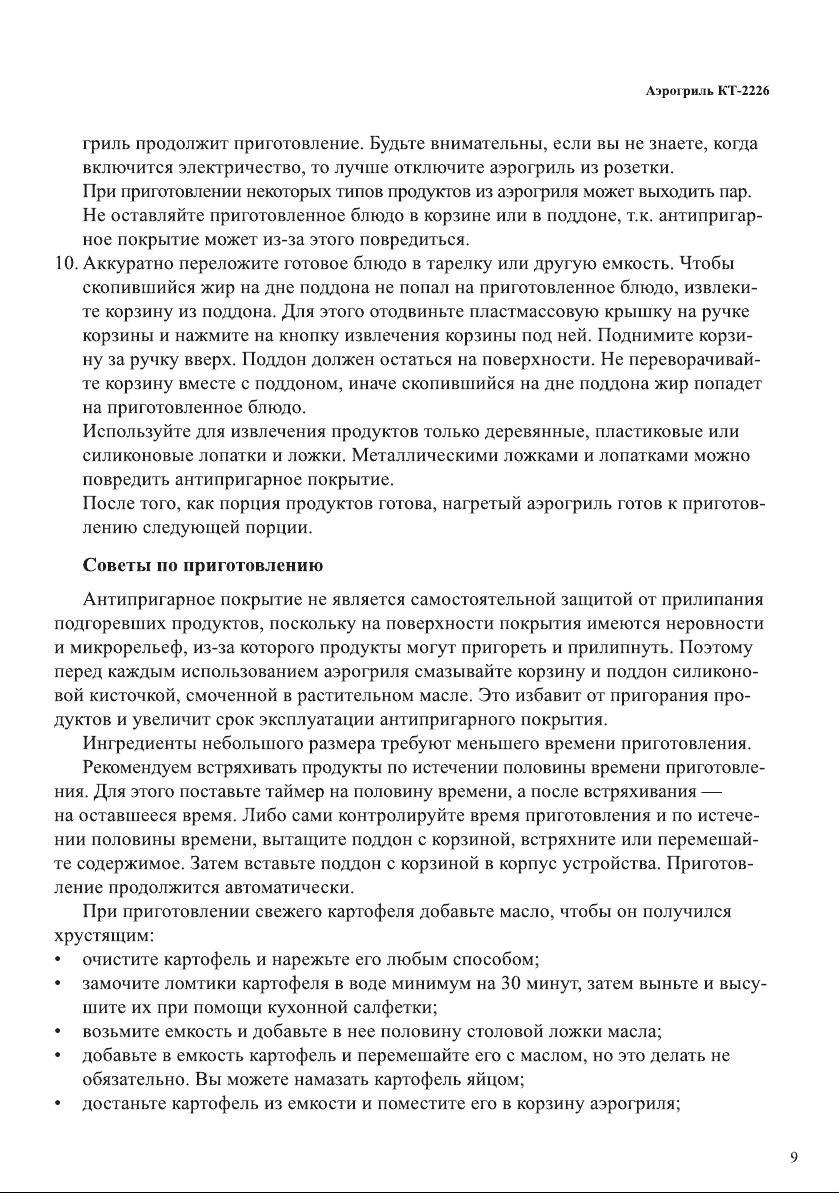 Аэрогриль КТ-2226

гриль продолжит приготовление. Будьте внимательны, если вы не знаете, когда включится электричество, то лучше отключите аэрогриль из розетки.
При приготовлении некоторых типов продуктов из аэрогриля может выходить пар.
Не оставляйте приготовленное блюдо в корзине или в поддоне, т.к. антипригарное покрытие может из-за этого повредиться.

10. Аккуратно переложите готовое блюдо в тарелку или другую емкость. Чтобы скопившийся жир на дне поддона не попал на приготовленное блюдо, извлеките корзину из поддона. Для этого отодвиньте пластмассовую крышку на ручке корзины и нажмите на кнопку извлечения корзины под ней. Поднимите корзину за ручку вверх. Поддон должен остаться на поверхности. Не переворачивайте корзину вместе с поддоном, иначе скопившийся на дне поддона жир попадет на приготовленное блюдо.
Используйте для извлечения продуктов только деревянные, пластиковые или силиконовые лопатки и ложки. Металлическими ложками и лопатками можно повредить антипригарное покрытие.
После того, как порция продуктов готова, нагретый аэрогриль готов к приготовлению следующей порции.

Советы по приготовлению

Антипригарное покрытие не является самостоятельной защитой от прилипания подгоревших продуктов, поскольку на поверхности покрытия имеются неровности и микрорельеф, из-за которого продукты могут пригореть и прилипнуть. Поэтому перед каждым использованием аэрогриля смазывайте корзину и поддон силиконовой кисточкой, смоченной в растительном масле. Это избавит от пригорания продуктов и увеличит срок эксплуатации антипригарного покрытия.

Ингредиенты небольшого размера требуют меньшего времени приготовления.

Рекомендуем встряхивать продукты по истечении половины времени приготовления. Для этого поставьте таймер на половину времени, а после встряхивания — на оставшееся время. Либо сами контролируйте время приготовления и по истечении половины времени, вытащите поддон с корзиной, встряхните или перемешайте содержимое. Затем вставьте поддон с корзиной в корпус устройства. Приготовление продолжится автоматически.

При приготовлении свежего картофеля добавьте масло, чтобы он получился хрустящим:
• очистите картофель и нарежьте его любым способом;
• замочите ломтики картофеля в воде минимум на 30 минут, затем выньте и высушите их при помощи кухонной салфетки;
• возьмите емкость и добавьте в нее половину столовой ложки масла;
• добавьте в емкость картофель и перемешайте его с маслом, но это делать не обязательно. Вы можете намазать картофель яйцом;
• достаньте картофель из емкости и поместите его в корзину аэрогриля;

9